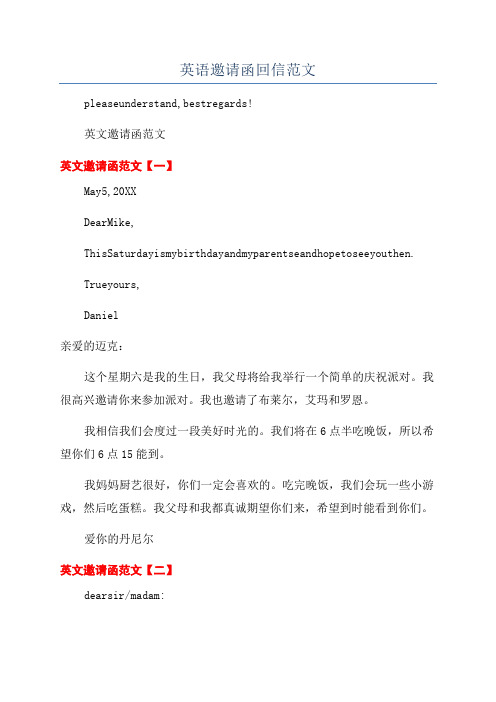 英语邀请函回信范文

pleaseunderstand,bestregards!

英文邀请函范文

英文邀请函范文【一】

May5,20XX

DearMike,

ThisSaturdayismybirthdayandmyparentseandhopetoseeyouthen.

Trueyours,

Daniel

亲爱的迈克：

这个星期六是我的生日，我父母将给我举行一个简单的庆祝派对。我很高兴邀请你来参加派对。我也邀请了布莱尔，艾玛和罗恩。

我相信我们会度过一段美好时光的。我们将在6点半吃晚饭，所以希望你们6点15能到。

我妈妈厨艺很好，你们一定会喜欢的。吃完晚饭，我们会玩一些小游戏，然后吃蛋糕。我父母和我都真诚期望你们来，希望到时能看到你们。

爱你的丹尼尔

英文邀请函范文【二】

dearsir/madam: